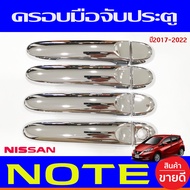 ครอบมือจับประตู

ปี2017-2022

NISSAN

NOTE

สินค้า
ขายดี